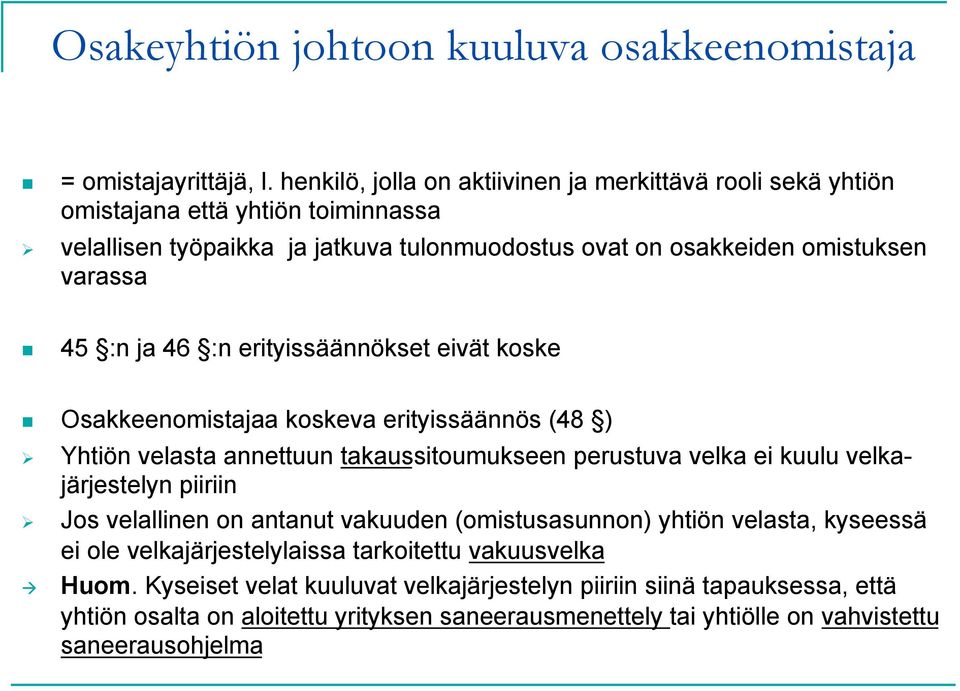 Osakeyhtiön johtoon kuuluva osakkeenomistaja

= omistajayrittäjä, l. henkilö, jolla on aktiivinen ja merkittävä rooli sekä yhtiön omistajana että yhtiön toiminnassa

velallisen työpaikka ja jatkuva tulonmuodostus ovat on osakkeiden omistuksen varassa

45 §:n ja 46 §:n erityissäännökset eivät koske

Osakkeenomistajaa koskeva erityissäännös (48 §)

Yhtiön velasta annettuun takaussitoumukseen perustuva velka ei kuulu velkajärjestelyn piiriin

Jos velallinen on antanut vakuuden (omistusasunnon) yhtiön velasta, kyseessä ei ole velkajärjestelylaissa tarkoitettu vakuusvelka

Huom. Kyseiset velat kuuluvat velkajärjestelyn piiriin siinä tapauksessa, että yhtiön osalta on aloitettu yrityksen saneerausmenettely tai yhtiölle on vahvistettu saneerausohjelma